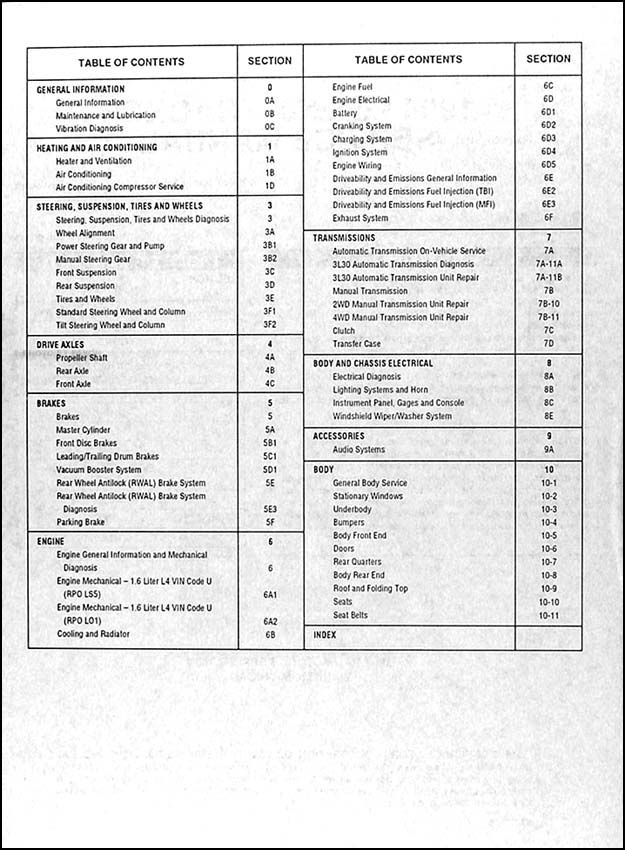 | TABLE OF CONTENTS | SECTION |
|---|---|
| GENERAL INFORMATION | 0 |
| General Information | 0A |
| Maintenance and Lubrication | 0B |
| Vibration Diagnosis | 0C |
| HEATING AND AIR CONDITIONING | 1 |
| Heater and Ventilation | 1A |
| Air Conditioning | 1B |
| Air Conditioning Compressor Service | 1D |
| STEERING, SUSPENSION, TIRES AND WHEELS | 3 |
| Steering, Suspension, Tires and Wheels Diagnosis | 3 |
| Wheel Alignment | 3A |
| Power Steering Gear and Pump | 3B1 |
| Manual Steering Gear | 3B2 |
| Front Suspension | 3C |
| Rear Suspension | 3D |
| Tires and Wheels | 3E |
| Standard Steering Wheel and Column | 3F1 |
| Tilt Steering Wheel and Column | 3F2 |
| DRIVE AXLES | 4 |
| Propeller Shaft | 4A |
| Rear Axle | 4B |
| Front Axle | 4C |
| BRAKES | 5 |
| Brakes | 5 |
| Master Cylinder | 5A |
| Front Disc Brakes | 5B1 |
| Leading/Trailing Drum Brakes | 5C1 |
| Vacuum Booster System | 5D1 |
| Rear Wheel Antilock (RWAL) Brake System | 5E |
| Rear Wheel Antilock (RWAL) Brake System Diagnosis | 5E3 |
| Parking Brake | 5F |
| ENGINE | 6 |
| Engine General Information and Mechanical Diagnosis | 6 |
| Engine Mechanical – 1.6 Liter L4 VIN Code U (RPO LS5) | 6A1 |
| Engine Mechanical – 1.6 Liter L4 VIN Code U (RPO LO1) | 6A2 |
| Cooling and Radiator | 6B |

| TABLE OF CONTENTS | SECTION |
|---|---|
| Engine Fuel | 6C |
| Engine Electrical | 6D |
| Battery | 6D1 |
| Cranking System | 6D2 |
| Charging System | 6D3 |
| Ignition System | 6D4 |
| Engine Wiring | 6D5 |
| Driveability and Emissions General Information | 6E |
| Driveability and Emissions Fuel Injection (TBI) | 6E2 |
| Driveability and Emissions Fuel Injection (MFI) | 6E3 |
| Exhaust System | 6F |
| TRANSMISSIONS | 7 |
| Automatic Transmission On-Vehicle Service | 7A |
| 3L30 Automatic Transmission Diagnosis | 7A-11A |
| 3L30 Automatic Transmission Unit Repair | 7A-11B |
| Manual Transmission | 7B |
| 2WD Manual Transmission Unit Repair | 7B-10 |
| 4WD Manual Transmission Unit Repair | 7B-11 |
| Clutch | 7C |
| Transfer Case | 7D |
| BODY AND CHASSIS ELECTRICAL | 8 |
| Electrical Diagnosis | 8A |
| Lighting Systems and Horn | 8B |
| Instrument Panel, Gages and Console | 8C |
| Windshield Wiper/Washer System | 8E |
| ACCESSORIES | 9 |
| Audio Systems | 9A |
| BODY | 10 |
| General Body Service | 10-1 |
| Stationary Windows | 10-2 |
| Underbody | 10-3 |
| Bumpers | 10-4 |
| Body Front End | 10-5 |
| Doors | 10-6 |
| Rear Quarters | 10-7 |
| Body Rear End | 10-8 |
| Roof and Folding Top | 10-9 |
| Seats | 10-10 |
| Seat Belts | 10-11 |
| INDEX | |